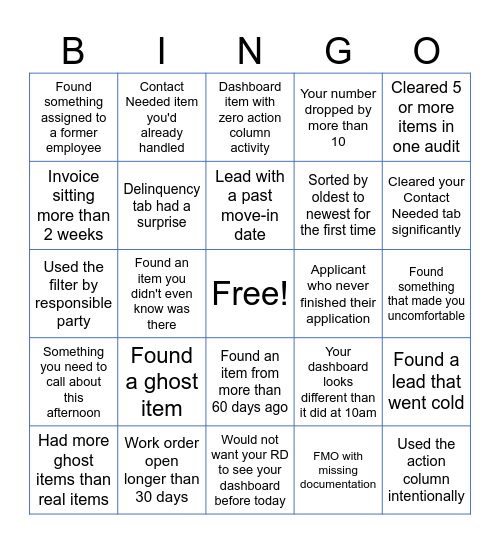 | B | I | N | G | O |
|---|---|---|---|---|
| Found something assigned to a former employee | Contact Needed item you'd already handled | Dashboard item with zero action column activity | Your number dropped by more than 10 | Cleared 5 or more items in one audit |
| Invoice sitting more than 2 weeks | Delinquency tab had a surprise | Lead with a past move-in date | Sorted by oldest to newest for the first time | Cleared your Contact Needed tab significantly |
| Used the filter by responsible party | Found an item you didn't even know was there | Free! | Applicant who never finished their application | Found something that made you uncomfortable |
| Something you need to call about this afternoon | Found a ghost item | Found an item from more than 60 days ago | Your dashboard looks different than it did at 10am | Found a lead that went cold |
| Had more ghost items than real items | Work order open longer than 30 days | Would not want your RD to see your dashboard before today | FMO with missing documentation | Used the action column intentionally |